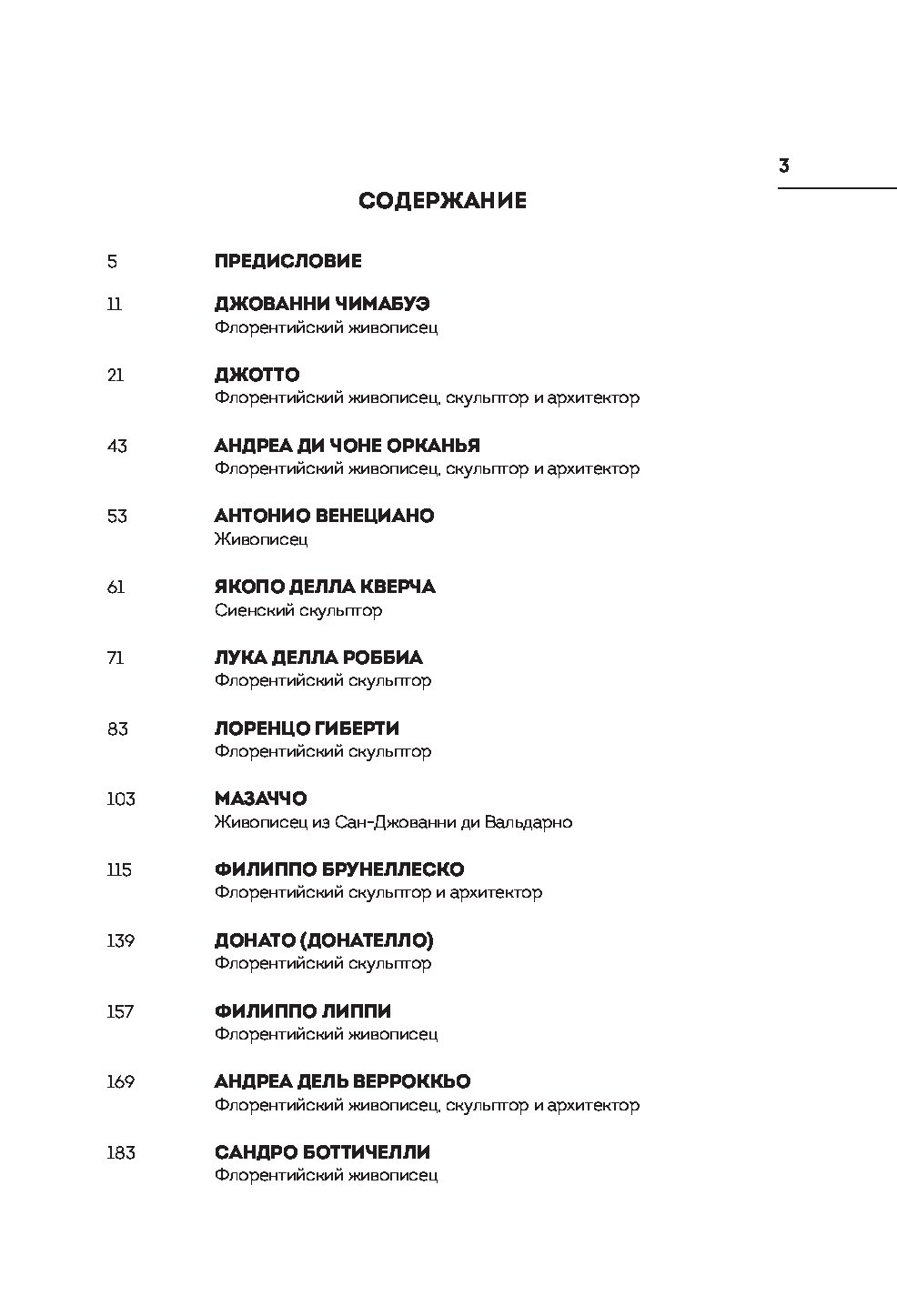 3

СОДЕРЖАНИЕ

5 ПРЕДИСЛОВИЕ

11 ДЖОВАННИ ЧИМАБУЭ
Флорентийский живописец

21 ДЖОТТО
Флорентийский живописец, скульптор и архитектор

43 АНДРЕА ДИ ЧОНЕ ОРКАНЬЯ
Флорентийский живописец, скульптор и архитектор

53 АНТОНИО ВЕНЕЦИАНО
Живописец

61 ЯКОПО ДЕЛЛА КВЕРЧА
Сиенский скульптор

71 ЛУКА ДЕЛЛА РОББИА
Флорентийский скульптор

83 ЛОРЕНЦО ГИБЕРТИ
Флорентийский скульптор

103 МАЗАЧЧО
Живописец из Сан-Джованни ди Вальдарно

115 ФИЛИППО БРУНЕЛЛЕСКО
Флорентийский скульптор и архитектор

139 ДОНАТО (ДОНАТЕЛЛО)
Флорентийский скульптор

157 ФИЛИППО ЛИППИ
Флорентийский живописец

169 АНДРЕА ДЕЛЬ ВЕРРОККЬО
Флорентийский живописец, скульптор и архитектор

183 САНДРО БОТТИЧЕЛЛИ
Флорентийский живописец